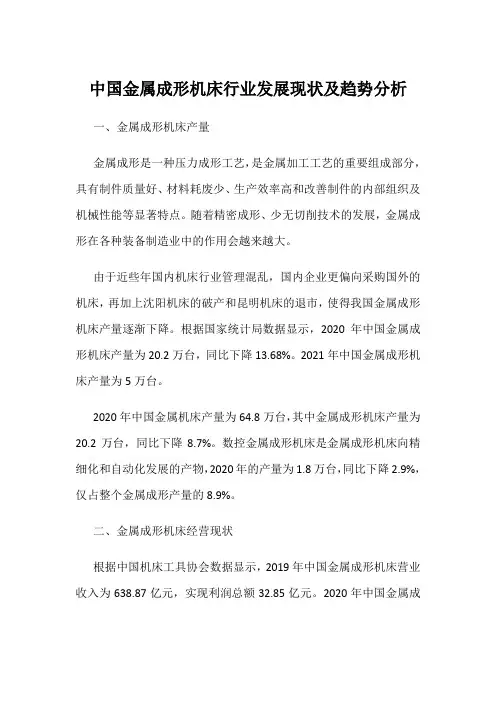 中国金属成形机床行业发展现状及趋势分析

一、金属成形机床产量

金属成形是一种压力成形工艺，是金属加工工艺的重要组成部分，具有制件质量好、材料耗废少、生产效率高和改善制件的内部组织及机械性能等显著特点。随着精密成形、少无切削技术的发展，金属成形在各种装备制造业中的作用会越来越大。

由于近些年国内机床行业管理混乱，国内企业更偏向采购国外的机床，再加上沈阳机床的破产和昆明机床的退市，使得我国金属成形机床产量逐渐下降。根据国家统计局数据显示，2020 年中国金属成形机床产量为 20.2 万台，同比下降 13.68%。2021 年中国金属成形机床产量为 5 万台。

2020 年中国金属机床产量为 64.8 万台，其中金属成形机床产量为 20.2 万台，同比下降 8.7%。数控金属成形机床是金属成形机床向精细化和自动化发展的产物，2020 年的产量为 1.8 万台，同比下降 2.9%，仅占整个金属成形产量的 8.9%。

二、金属成形机床经营现状

根据中国机床工具协会数据显示，2019 年中国金属成形机床营业收入为 638.87 亿元，实现利润总额 32.85 亿元。2020 年中国金属成